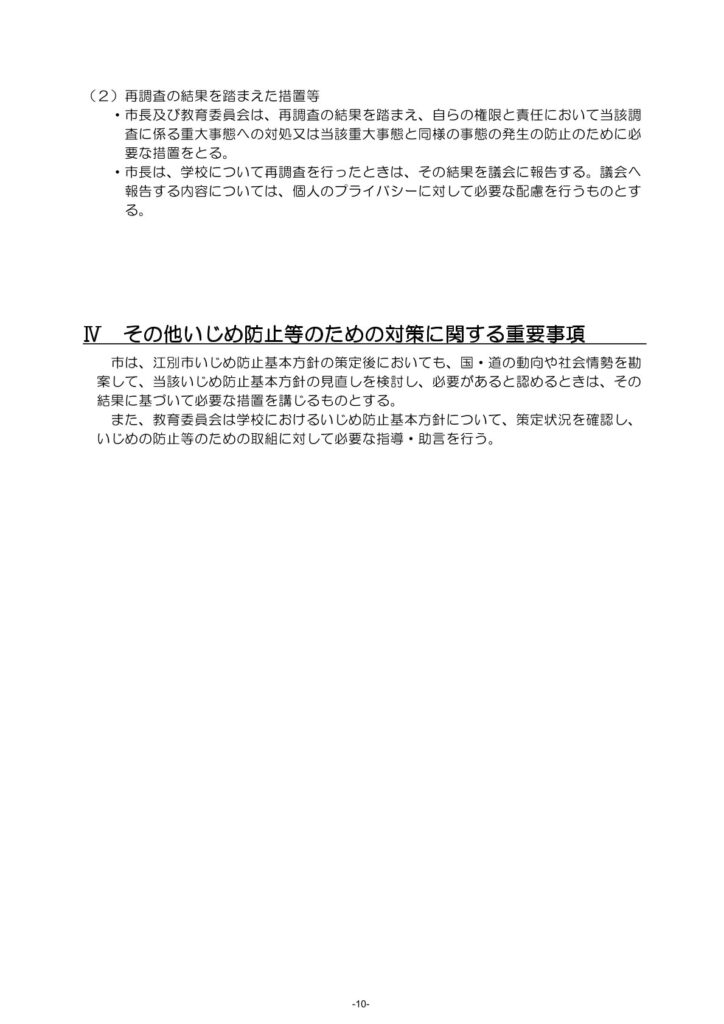 （２）再調査の結果を踏まえた措置等

・市長及び教育委員会は、再調査の結果を踏まえ、自らの権限と責任において当該調査に係る重大事態への対処又は当該重大事態と同様の事態の発生の防止のために必要な措置をとる。

・市長は、学校について再調査を行ったときは、その結果を議会に報告する。議会へ報告する内容については、個人のプライバシーに対して必要な配慮を行うものとする。

Ⅳ　その他いじめ防止等のための対策に関する重要事項

市は、江別市いじめ防止基本方針の策定後においても、国・道の動向や社会情勢を勘案して、当該いじめ防止基本方針の見直しを検討し、必要があると認めるときは、その結果に基づいて必要な措置を講じるものとする。

また、教育委員会は学校におけるいじめ防止基本方針について、策定状況を確認し、いじめの防止等のための取組に対して必要な指導・助言を行う。

-10-